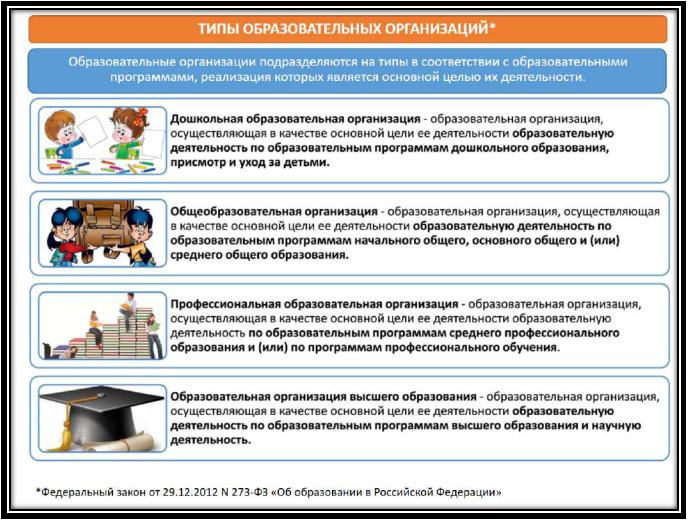 ТИПЫ ОБРАЗОВАТЕЛЬНЫХ ОРГАНИЗАЦИЙ*

Образовательные организации подразделяются на типы в соответствии с образовательными программами, реализация которых является основной целью их деятельности.

Дошкольная образовательная организация - образовательная организация, осуществляющая в качестве основной цели ее деятельности образовательную деятельность по образовательным программам дошкольного образования, присмотр и уход за детьми.

Общеобразовательная организация - образовательная организация, осуществляющая в качестве основной цели ее деятельности образовательную деятельность по образовательным программам начального общего, основного общего и (или) среднего общего образования.

Профессиональная образовательная организация - образовательная организация, осуществляющая в качестве основной цели ее деятельности образовательную деятельность по образовательным программам среднего профессионального образования и (или) по программам профессионального обучения.

Образовательная организация высшего образования - образовательная организация, осуществляющая в качестве основной цели ее деятельности образовательную деятельность по образовательным программам высшего образования и научную деятельность.

*Федеральный закон от 29.12.2012 N 273-ФЗ «Об образовании в Российской Федерации»